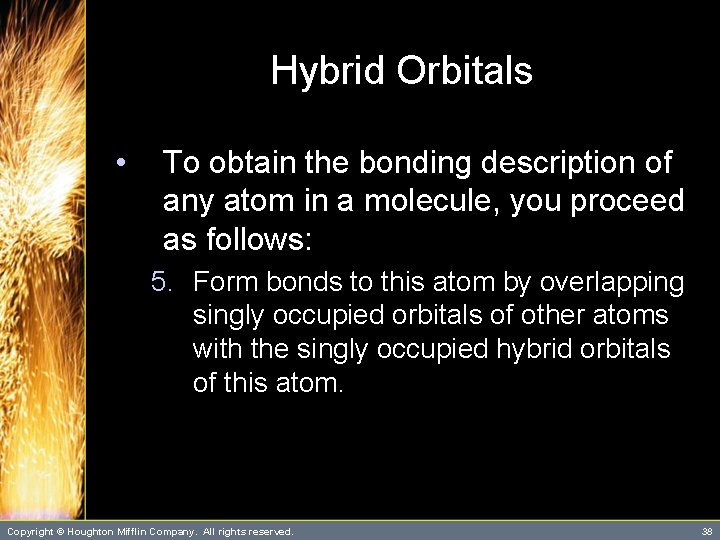 Hybrid Orbitals

• To obtain the bonding description of any atom in a molecule, you proceed as follows:

5. Form bonds to this atom by overlapping singly occupied orbitals of other atoms with the singly occupied hybrid orbitals of this atom.

Copyright © Houghton Mifflin Company. All rights reserved.

38